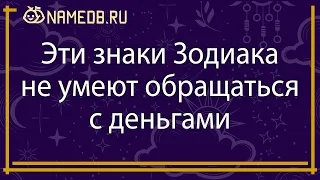 NAMEDB.RU

Эти знаки Зодиака не умеют обращаться с деньгами